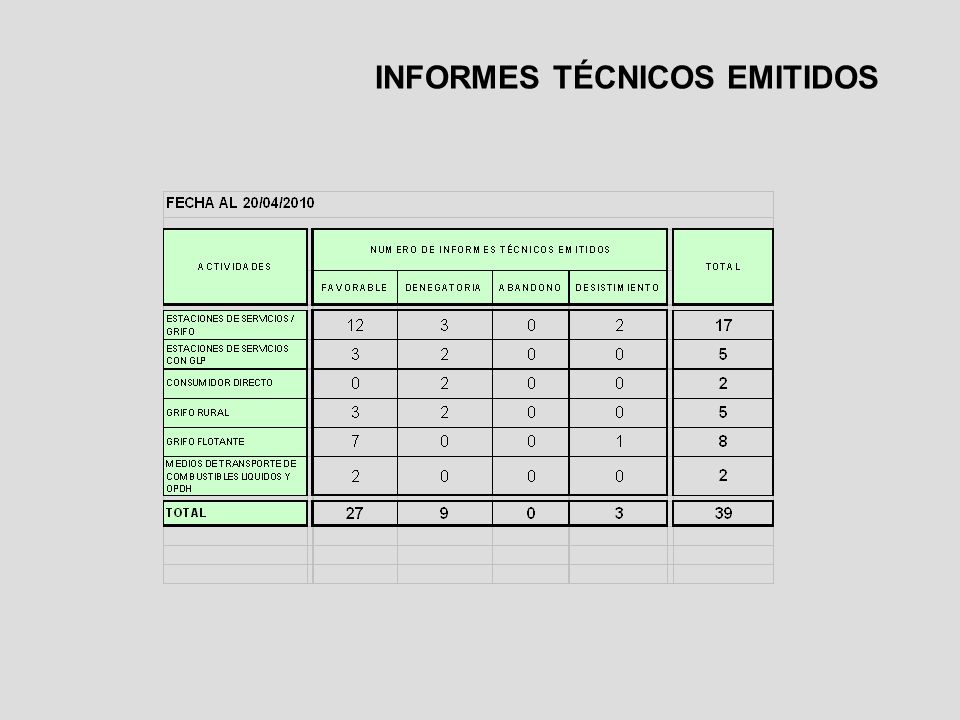 INFORMES TÉCNICOS EMITIDOS

FECHA AL 20/04/2010

| ACTIVIDADES | NUMERO DE INFORMES TÉCNICOS EMITIDOS | | | | TOTAL |
|---|---|---|---|---|---|
| | FAVORABLE | DENEGATORIA | ABANDONO | DESISTIMIENTO | |
| ESTACIONES DE SERVICIOS / GRIFO | 12 | 3 | 0 | 2 | 17 |
| ESTACIONES DE SERVICIOS CON GLP | 3 | 2 | 0 | 0 | 5 |
| CONSUMIDOR DIRECTO | 0 | 2 | 0 | 0 | 2 |
| GRIFO RURAL | 3 | 2 | 0 | 0 | 5 |
| GRIFO FLOTANTE | 7 | 0 | 0 | 1 | 8 |
| MEDIOS DE TRANSPORTE DE COMBUSTIBLES LIQUIDOS Y OPDH | 2 | 0 | 0 | 0 | 2 |
| TOTAL | 27 | 9 | 0 | 3 | 39 |